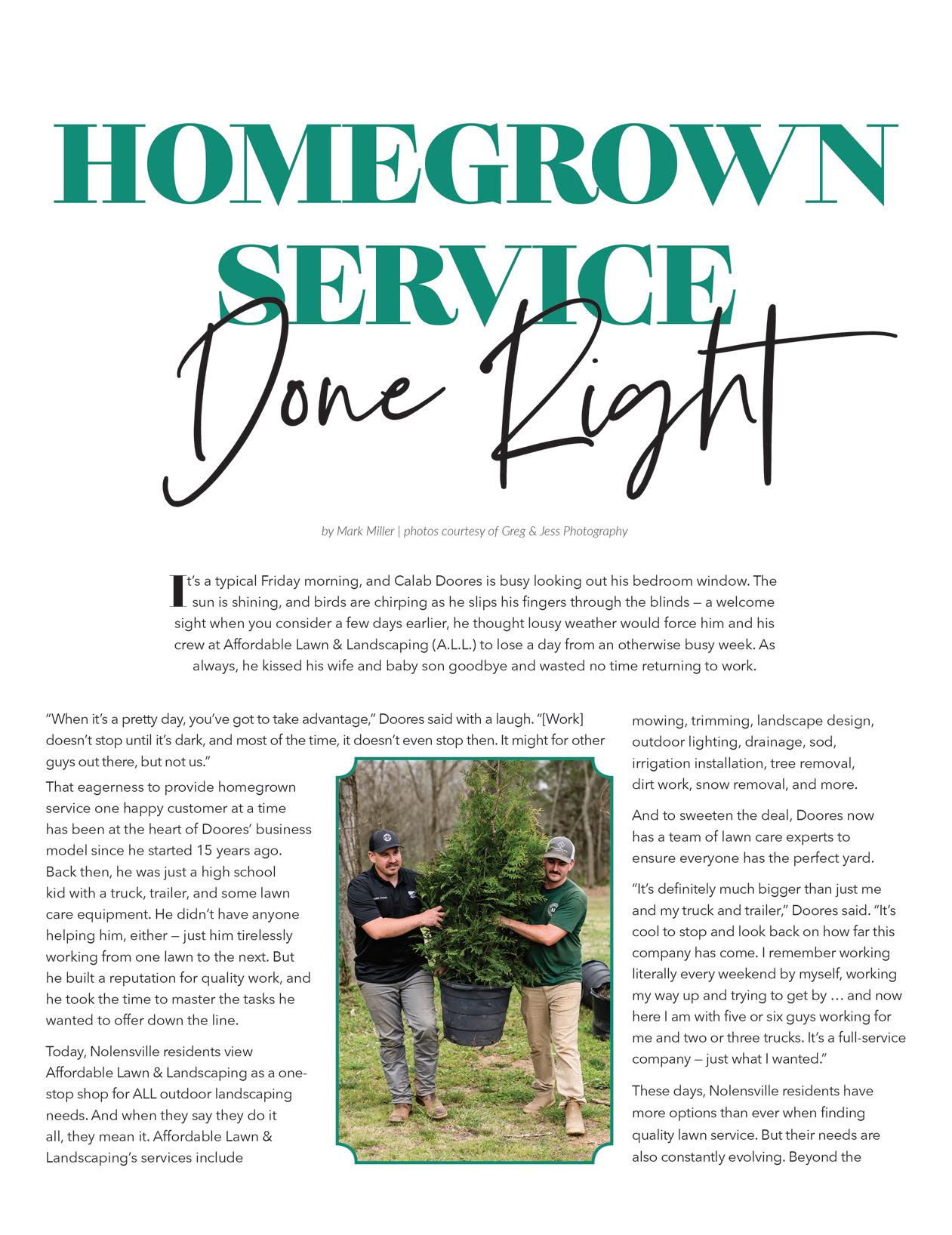 HOMEGROWN SERVICE

Done Right

by Mark Miller | photos courtesy of Greg & Jess Photography

It's a typical Friday morning, and Calab Doores is busy looking out his bedroom window. The sun is shining, and birds are chirping as he slips his fingers through the blinds — a welcome sight when you consider a few days earlier, he thought lousy weather would force him and his crew at Affordable Lawn & Landscaping (A.L.L.) to lose a day from an otherwise busy week. As always, he kissed his wife and baby son goodbye and wasted no time returning to work.

"When it's a pretty day, you've got to take advantage," Doores said with a laugh. "[Work] doesn't stop until it's dark, and most of the time, it doesn't even stop then. It might for other guys out there, but not us."

That eagerness to provide homegrown service one happy customer at a time has been at the heart of Doores' business model since he started 15 years ago. Back then, he was just a high school kid with a truck, trailer, and some lawn care equipment. He didn't have anyone helping him, either — just him tirelessly working from one lawn to the next. But he built a reputation for quality work, and he took the time to master the tasks he wanted to offer down the line.

Today, Nolensville residents view Affordable Lawn & Landscaping as a one-stop shop for ALL outdoor landscaping needs. And when they say they do it all, they mean it. Affordable Lawn & Landscaping's services include mowing, trimming, landscape design, outdoor lighting, drainage, sod, irrigation installation, tree removal, dirt work, snow removal, and more.

And to sweeten the deal, Doores now has a team of lawn care experts to ensure everyone has the perfect yard.

"It's definitely much bigger than just me and my truck and trailer," Doores said. "It's cool to stop and look back on how far this company has come. I remember working literally every weekend by myself, working my way up and trying to get by … and now here I am with five or six guys working for me and two or three trucks. It's a full-service company — just what I wanted."

These days, Nolensville residents have more options than ever when finding quality lawn service. But their needs are also constantly evolving. Beyond the